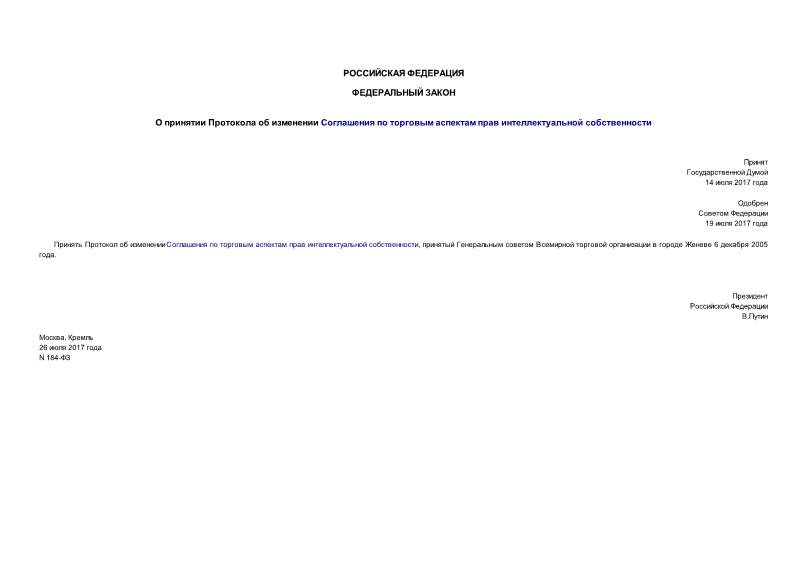 РОССИЙСКАЯ ФЕДЕРАЦИЯ

ФЕДЕРАЛЬНЫЙ ЗАКОН

О принятии Протокола об изменении Соглашения по торговым аспектам прав интеллектуальной собственности

Принят
Государственной Думой
14 июля 2017 года

Одобрен
Советом Федерации
19 июля 2017 года

Принять Протокол об изменении Соглашения по торговым аспектам прав интеллектуальной собственности, принятый Генеральным советом Всемирной торговой организации в городе Женеве 6 декабря 2005 года.

Президент
Российской Федерации
В.Путин

Москва, Кремль
26 июля 2017 года
N 184-ФЗ